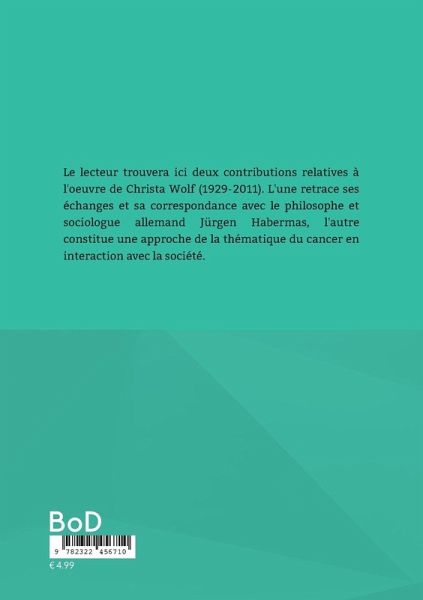 Le lecteur trouvera ici deux contributions relatives à l'oeuvre de Christa Wolf (1929-2011). L'une retrace ses échanges et sa correspondance avec le philosophe et sociologue allemand Jürgen Habermas, l'autre constitue une approche de la thématique du cancer en interaction avec la société.

BoD

9 782322 456710

€ 4.99